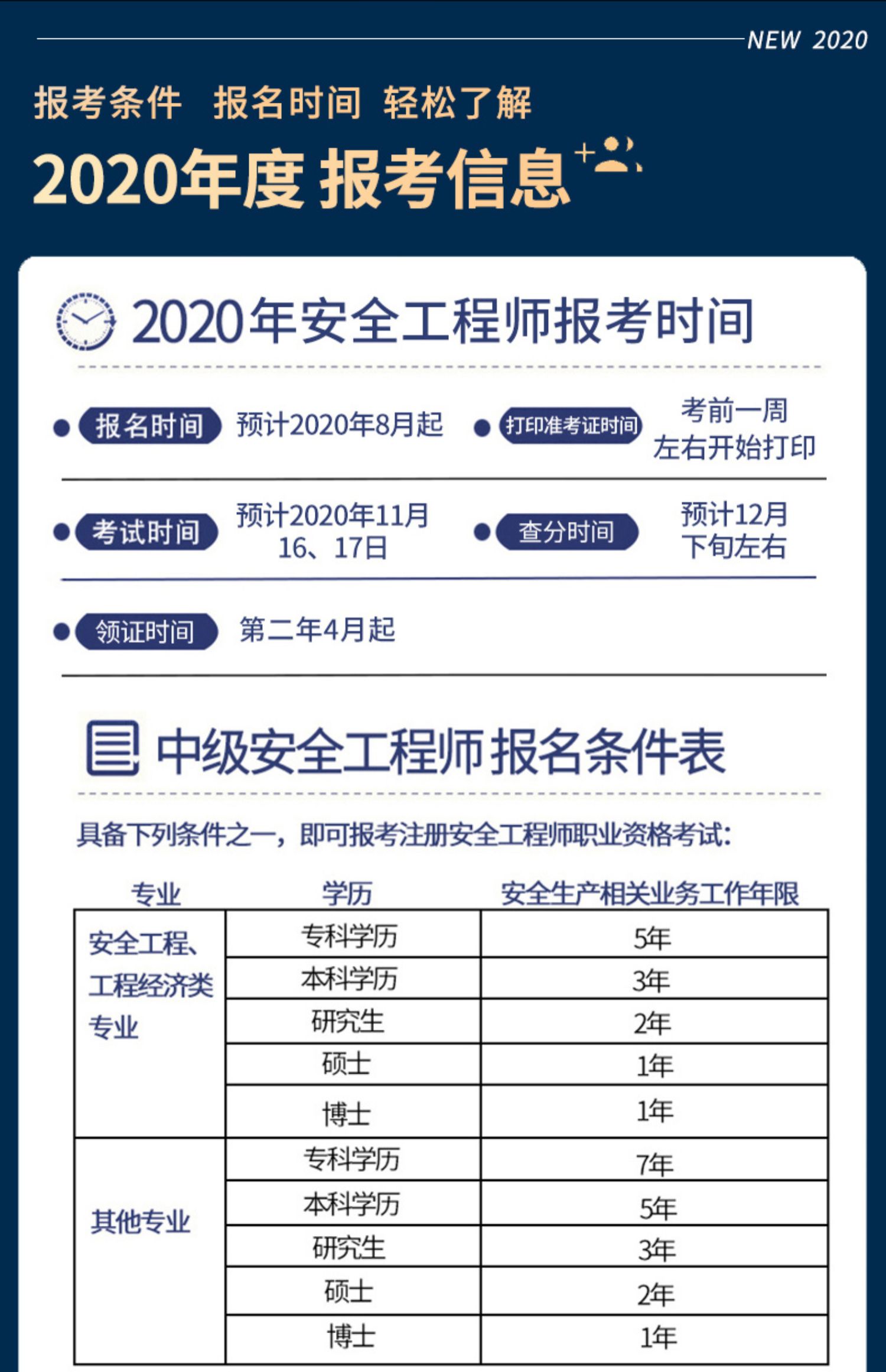 NEW 2020

报考条件 报名时间 轻松了解

2020年度 报考信息

2020年安全工程师报考时间

报名时间 预计2020年8月起

打印准考证时间 考前一周左右开始打印

考试时间 预计2020年11月16、17日

查分时间 预计12月下旬左右

领证时间 第二年4月起

中级安全工程师报名条件表

具备下列条件之一，即可报考注册安全工程师职业资格考试：

| 专业 | 学历 | 安全生产相关业务工作年限 |
|---|---|---|
| 安全工程、工程经济类专业 | 专科学历 | 5年 |
| | 本科学历 | 3年 |
| | 研究生 | 2年 |
| | 硕士 | 1年 |
| | 博士 | 1年 |
| 其他专业 | 专科学历 | 7年 |
| | 本科学历 | 5年 |
| | 研究生 | 3年 |
| | 硕士 | 2年 |
| | 博士 | 1年 |